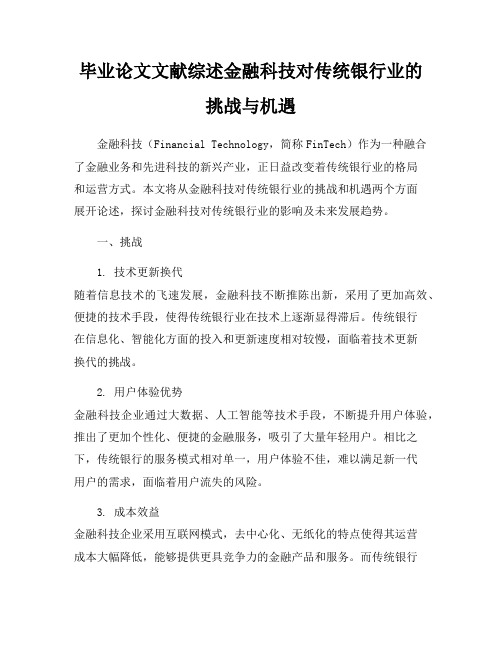 毕业论文文献综述金融科技对传统银行业的挑战与机遇

金融科技（Financial Technology，简称 FinTech）作为一种融合了金融业务和先进科技的新兴产业，正日益改变着传统银行业的格局和运营方式。本文将从金融科技对传统银行业的挑战和机遇两个方面展开论述，探讨金融科技对传统银行业的影响及未来发展趋势。

一、挑战

1. 技术更新换代
随着信息技术的飞速发展，金融科技不断推陈出新，采用了更加高效、便捷的技术手段，使得传统银行业在技术上逐渐显得滞后。传统银行在信息化、智能化方面的投入和更新速度相对较慢，面临着技术更新换代的挑战。

2. 用户体验优势
金融科技企业通过大数据、人工智能等技术手段，不断提升用户体验，推出了更加个性化、便捷的金融服务，吸引了大量年轻用户。相比之下，传统银行的服务模式相对单一，用户体验不佳，难以满足新一代用户的需求，面临着用户流失的风险。

3. 成本效益
金融科技企业采用互联网模式，去中心化、无纸化的特点使得其运营成本大幅降低，能够提供更具竞争力的金融产品和服务。而传统银行